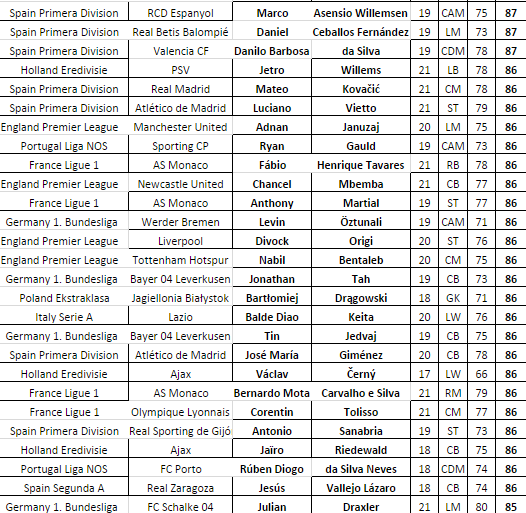 | Spain Primera Division | RCD Espanyol | Marco | Asensio Willemsen | 19 | CAM | 75 | 87 |
|---|---|---|---|---|---|---|---|
| Spain Primera Division | Real Betis Balompié | Daniel | Ceballos Fernández | 19 | LM | 73 | 87 |
| Spain Primera Division | Valencia CF | Danilo Barbosa | da Silva | 19 | CDM | 78 | 87 |
| Holland Eredivisie | PSV | Jetro | Willems | 21 | LB | 78 | 86 |
| Spain Primera Division | Real Madrid | Mateo | Kovačić | 21 | CM | 78 | 86 |
| Spain Primera Division | Atlético de Madrid | Luciano | Vietto | 21 | ST | 79 | 86 |
| England Premier League | Manchester United | Adnan | Januzaj | 20 | LM | 75 | 86 |
| Portugal Liga NOS | Sporting CP | Ryan | Gauld | 19 | CAM | 73 | 86 |
| France Ligue 1 | AS Monaco | Fábio | Henrique Tavares | 21 | RB | 78 | 86 |
| England Premier League | Newcastle United | Chancel | Mbemba | 21 | CB | 77 | 86 |
| France Ligue 1 | AS Monaco | Anthony | Martial | 19 | ST | 77 | 86 |
| Germany 1. Bundesliga | Werder Bremen | Levin | Öztunali | 19 | CAM | 71 | 86 |
| England Premier League | Liverpool | Divock | Origi | 20 | ST | 76 | 86 |
| England Premier League | Tottenham Hotspur | Nabil | Bentaleb | 20 | CM | 75 | 86 |
| Germany 1. Bundesliga | Bayer 04 Leverkusen | Jonathan | Tah | 19 | CB | 73 | 86 |
| Poland Ekstraklasa | Jagiellonia Białystok | Bartłomiej | Drągowski | 18 | GK | 71 | 86 |
| Italy Serie A | Lazio | Balde Diao | Keita | 20 | LW | 76 | 86 |
| Germany 1. Bundesliga | Bayer 04 Leverkusen | Tin | Jedvaj | 19 | CB | 75 | 86 |
| Spain Primera Division | Atlético de Madrid | José María | Giménez | 20 | CB | 78 | 86 |
| Holland Eredivisie | Ajax | Václav | Černý | 17 | LW | 66 | 86 |
| France Ligue 1 | AS Monaco | Bernardo Mota | Carvalho e Silva | 21 | RM | 79 | 86 |
| France Ligue 1 | Olympique Lyonnais | Corentin | Tolisso | 21 | CM | 77 | 86 |
| Spain Primera Division | Real Sporting de Gijó | Antonio | Sanabria | 19 | ST | 73 | 86 |
| Holland Eredivisie | Ajax | Jaïro | Riedewald | 18 | CB | 75 | 86 |
| Portugal Liga NOS | FC Porto | Rúben Diogo | da Silva Neves | 18 | CDM | 74 | 86 |
| Spain Segunda A | Real Zaragoza | Jesús | Vallejo Lázaro | 18 | CB | 74 | 86 |
| Germany 1. Bundesliga | FC Schalke 04 | Julian | Draxler | 21 | LM | 80 | 85 |